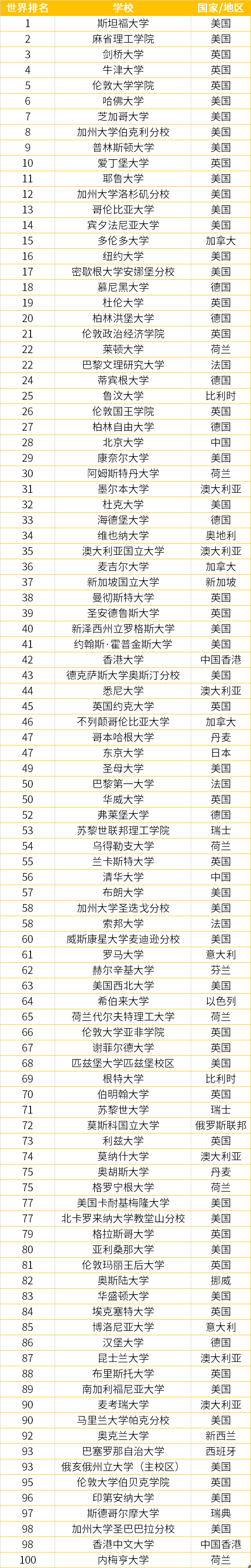 | 世界排名 | 学校 | 国家/地区 |
|---|---|---|
| 1 | 斯坦福大学 | 美国 |
| 2 | 麻省理工学院 | 美国 |
| 3 | 剑桥大学 | 英国 |
| 4 | 牛津大学 | 英国 |
| 5 | 伦敦大学学院 | 英国 |
| 6 | 哈佛大学 | 美国 |
| 7 | 芝加哥大学 | 美国 |
| 8 | 加州大学伯克利分校 | 美国 |
| 9 | 普林斯顿大学 | 美国 |
| 10 | 爱丁堡大学 | 英国 |
| 11 | 耶鲁大学 | 美国 |
| 12 | 加州大学洛杉矶分校 | 美国 |
| 13 | 哥伦比亚大学 | 美国 |
| 14 | 宾夕法尼亚大学 | 美国 |
| 15 | 多伦多大学 | 加拿大 |
| 16 | 纽约大学 | 美国 |
| 17 | 密歇根大学安娜堡分校 | 美国 |
| 18 | 慕尼黑大学 | 德国 |
| 19 | 杜伦大学 | 英国 |
| 20 | 柏林洪堡大学 | 德国 |
| 21 | 伦敦政治经济学院 | 英国 |
| 22 | 莱顿大学 | 荷兰 |
| 22 | 巴黎文理研究大学 | 法国 |
| 24 | 蒂宾根大学 | 德国 |
| 25 | 鲁汶大学 | 比利时 |
| 26 | 伦敦国王学院 | 英国 |
| 27 | 柏林自由大学 | 德国 |
| 28 | 北京大学 | 中国 |
| 29 | 康奈尔大学 | 美国 |
| 30 | 阿姆斯特丹大学 | 荷兰 |
| 31 | 墨尔本大学 | 澳大利亚 |
| 32 | 杜克大学 | 美国 |
| 33 | 海德堡大学 | 德国 |
| 34 | 维也纳大学 | 奥地利 |
| 35 | 澳大利亚国立大学 | 澳大利亚 |
| 36 | 麦吉尔大学 | 加拿大 |
| 37 | 新加坡国立大学 | 新加坡 |
| 38 | 曼彻斯特大学 | 英国 |
| 39 | 圣安德鲁斯大学 | 英国 |
| 40 | 新泽西州立罗格斯大学 | 美国 |
| 41 | 约翰斯·霍普金斯大学 | 美国 |
| 42 | 香港大学 | 中国香港 |
| 43 | 德克萨斯大学奥斯汀分校 | 美国 |
| 44 | 悉尼大学 | 澳大利亚 |
| 45 | 英国约克大学 | 英国 |
| 46 | 不列颠哥伦比亚大学 | 加拿大 |
| 47 | 哥本哈根大学 | 丹麦 |
| 47 | 东京大学 | 日本 |
| 49 | 圣母大学 | 美国 |
| 50 | 巴黎第一大学 | 法国 |
| 50 | 华威大学 | 英国 |
| 52 | 弗莱堡大学 | 德国 |
| 53 | 苏黎世联邦理工学院 | 瑞士 |
| 54 | 乌得勒支大学 | 荷兰 |
| 55 | 兰卡斯特大学 | 英国 |
| 56 | 清华大学 | 中国 |
| 57 | 布朗大学 | 美国 |
| 58 | 加州大学圣迭戈分校 | 美国 |
| 58 | 索邦大学 | 法国 |
| 60 | 威斯康星大学麦迪逊分校 | 美国 |
| 61 | 罗马大学 | 意大利 |
| 62 | 赫尔辛基大学 | 芬兰 |
| 63 | 美国西北大学 | 美国 |
| 64 | 希伯来大学 | 以色列 |
| 65 | 荷兰代尔夫特理工大学 | 荷兰 |
| 66 | 伦敦大学亚非学院 | 英国 |
| 67 | 谢菲尔德大学 | 英国 |
| 68 | 匹兹堡大学匹兹堡校区 | 美国 |
| 69 | 根特大学 | 比利时 |
| 70 | 伯明翰大学 | 英国 |
| 71 | 苏黎世大学 | 瑞士 |
| 72 | 莫斯科国立大学 | 俄罗斯联邦 |
| 73 | 利兹大学 | 英国 |
| 74 | 莫纳什大学 | 澳大利亚 |
| 75 | 奥胡斯大学 | 丹麦 |
| 75 | 格罗宁根大学 | 荷兰 |
| 77 | 美国卡耐基梅隆大学 | 美国 |
| 77 | 北卡罗来纳大学教堂山分校 | 美国 |
| 79 | 格拉斯哥大学 | 英国 |
| 80 | 亚利桑那大学 | 美国 |
| 81 | 伦敦玛丽王后大学 | 英国 |
| 82 | 奥斯陆大学 | 挪威 |
| 83 | 华盛顿大学 | 美国 |
| 84 | 埃克塞特大学 | 英国 |
| 85 | 博洛尼亚大学 | 意大利 |
| 86 | 汉堡大学 | 德国 |
| 87 | 昆士兰大学 | 澳大利亚 |
| 88 | 布里斯托大学 | 英国 |
| 89 | 南加利福尼亚大学 | 美国 |
| 90 | 麦考瑞大学 | 澳大利亚 |
| 90 | 马里兰大学帕克分校 | 美国 |
| 92 | 奥克兰大学 | 新西兰 |
| 93 | 巴塞罗那自治大学 | 西班牙 |
| 93 | 俄亥俄州立大学（主校区） | 美国 |
| 95 | 伦敦大学伯贝克学院 | 英国 |
| 96 | 印第安纳大学 | 美国 |
| 97 | 斯德哥尔摩大学 | 瑞典 |
| 98 | 加州大学圣巴巴拉分校 | 美国 |
| 98 | 香港中文大学 | 中国香港 |
| 100 | 内梅亨大学 | 荷兰 |